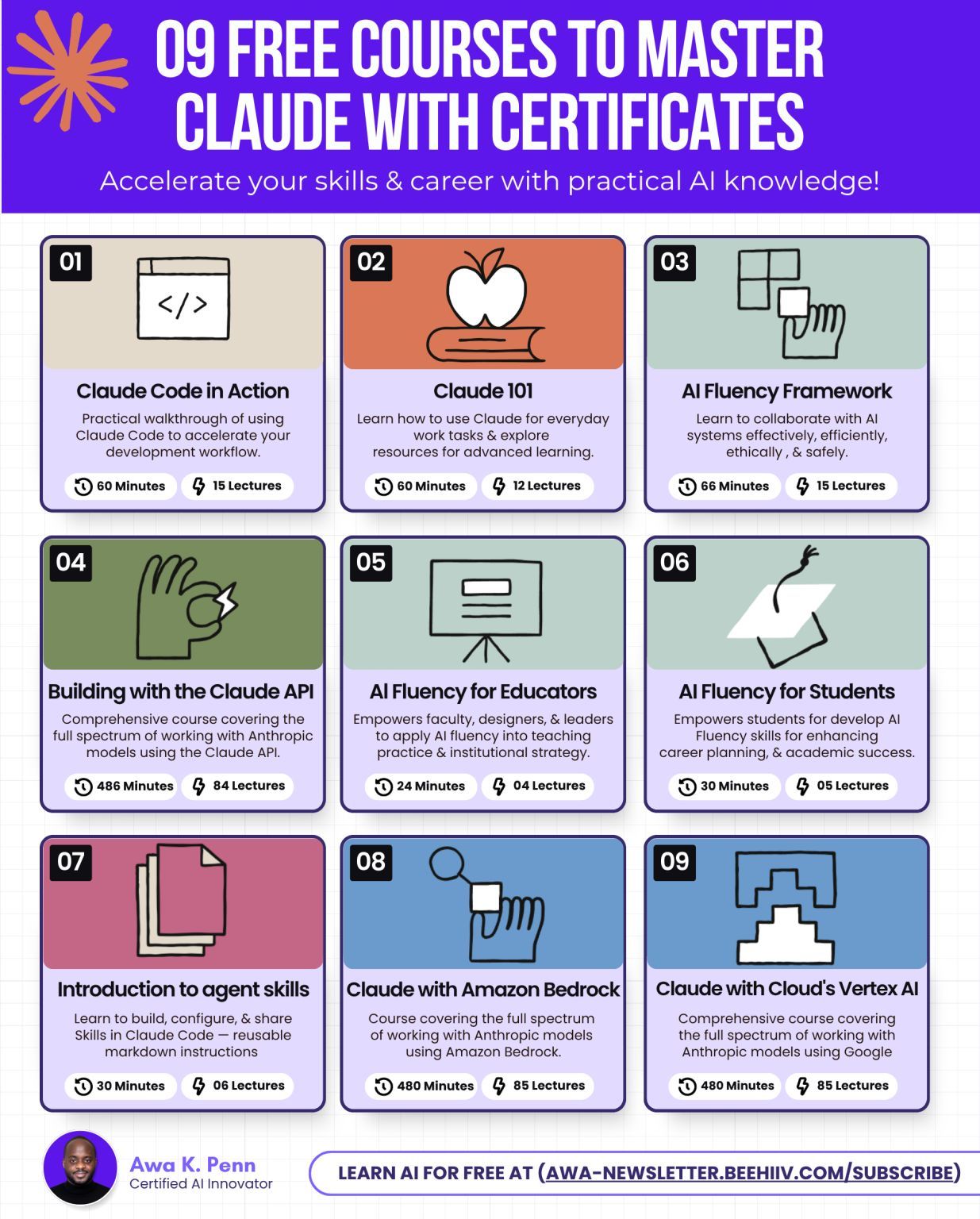 09 FREE COURSES TO MASTER CLAUDE WITH CERTIFICATES

Accelerate your skills & career with practical AI knowledge!

01

</>

Claude Code in Action

Practical walkthrough of using Claude Code to accelerate your development workflow.

60 Minutes 15 Lectures

02

Claude 101

Learn how to use Claude for everyday work tasks & explore resources for advanced learning.

60 Minutes 12 Lectures

03

AI Fluency Framework

Learn to collaborate with AI systems effectively, efficiently, ethically , & safely.

66 Minutes 15 Lectures

04

Building with the Claude API

Comprehensive course covering the full spectrum of working with Anthropic models using the Claude API.

486 Minutes 84 Lectures

05

AI Fluency for Educators

Empowers faculty, designers, & leaders to apply AI fluency into teaching practice & institutional strategy.

24 Minutes 04 Lectures

06

AI Fluency for Students

Empowers students for develop AI Fluency skills for enhancing career planning, & academic success.

30 Minutes 05 Lectures

07

Introduction to agent skills

Learn to build, configure, & share Skills in Claude Code — reusable markdown instructions

30 Minutes 06 Lectures

08

Claude with Amazon Bedrock

Course covering the full spectrum of working with Anthropic models using Amazon Bedrock.

480 Minutes 85 Lectures

09

Claude with Cloud's Vertex AI

Comprehensive course covering the full spectrum of working with Anthropic models using Google

480 Minutes 85 Lectures

Awa K. Penn
Certified AI Innovator

LEARN AI FOR FREE AT (AWA-NEWSLETTER.BEEHIIV.COM/SUBSCRIBE)